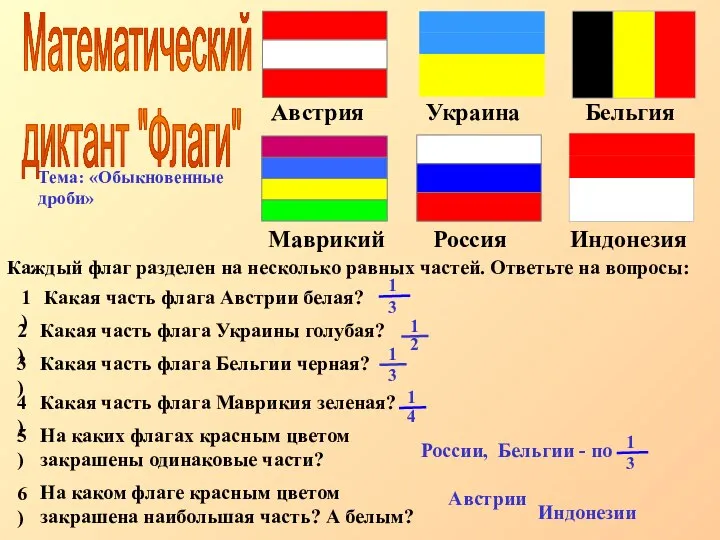 Математический диктант "Флаги"

Тема: «Обыкновенные дроби»

Австрия

Украина

Бельгия

Маврикий

Россия

Индонезия

Каждый флаг разделен на несколько равных частей. Ответьте на вопросы:

1) Какая часть флага Австрии белая? $\frac{1}{3}$

2) Какая часть флага Украины голубая? $\frac{1}{2}$

3) Какая часть флага Бельгии черная? $\frac{1}{3}$

4) Какая часть флага Маврикия зеленая? $\frac{1}{4}$

5) На каких флагах красным цветом закрашены одинаковые части?

России, Бельгии - по $\frac{1}{3}$

6) На каком флаге красным цветом закрашена наибольшая часть? А белым?

Австрии

Индонезии